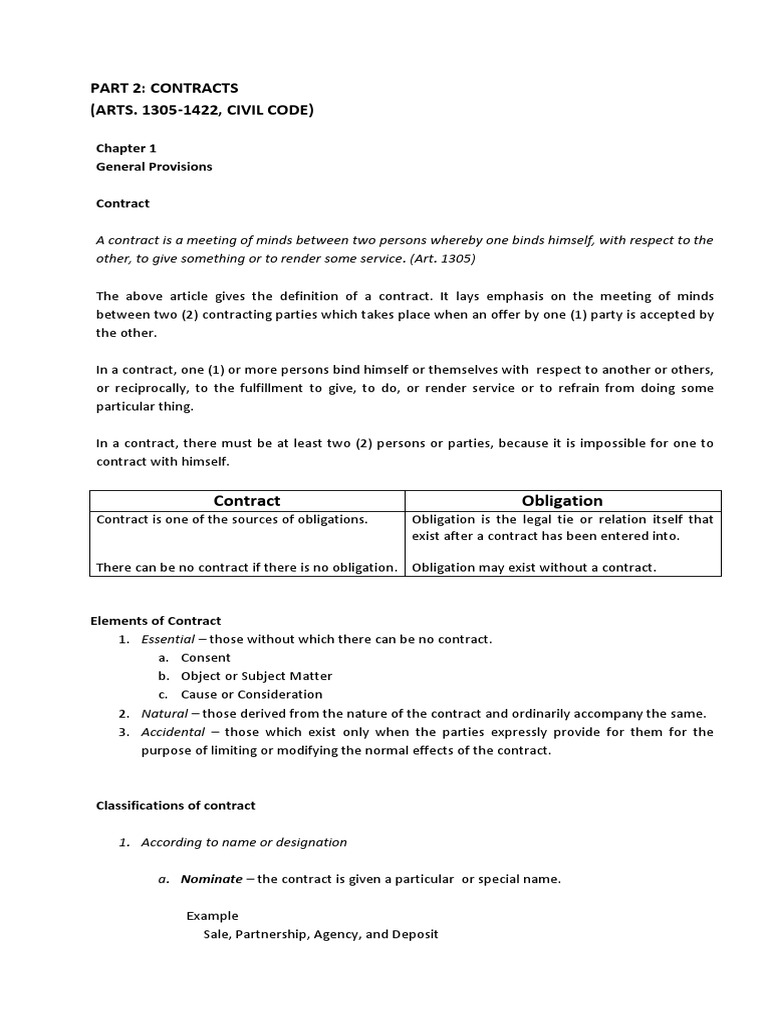 PART 2: CONTRACTS
(ARTS. 1305-1422, CIVIL CODE)

Chapter 1
General Provisions

Contract

A contract is a meeting of minds between two persons whereby one binds himself, with respect to the other, to give something or to render some service. (Art. 1305)

The above article gives the definition of a contract. It lays emphasis on the meeting of minds between two (2) contracting parties which takes place when an offer by one (1) party is accepted by the other.

In a contract, one (1) or more persons bind himself or themselves with respect to another or others, or reciprocally, to the fulfillment to give, to do, or render service or to refrain from doing some particular thing.

In a contract, there must be at least two (2) persons or parties, because it is impossible for one to contract with himself.

| Contract | Obligation |
|---|---|
| Contract is one of the sources of obligations. | Obligation is the legal tie or relation itself that exist after a contract has been entered into. |
| There can be no contract if there is no obligation. | Obligation may exist without a contract. |

Elements of Contract
1. Essential – those without which there can be no contract.
a. Consent
b. Object or Subject Matter
c. Cause or Consideration
2. Natural – those derived from the nature of the contract and ordinarily accompany the same.
3. Accidental – those which exist only when the parties expressly provide for them for the purpose of limiting or modifying the normal effects of the contract.

Classifications of contract

1. According to name or designation

a. Nominate – the contract is given a particular or special name.

Example
Sale, Partnership, Agency, and Deposit